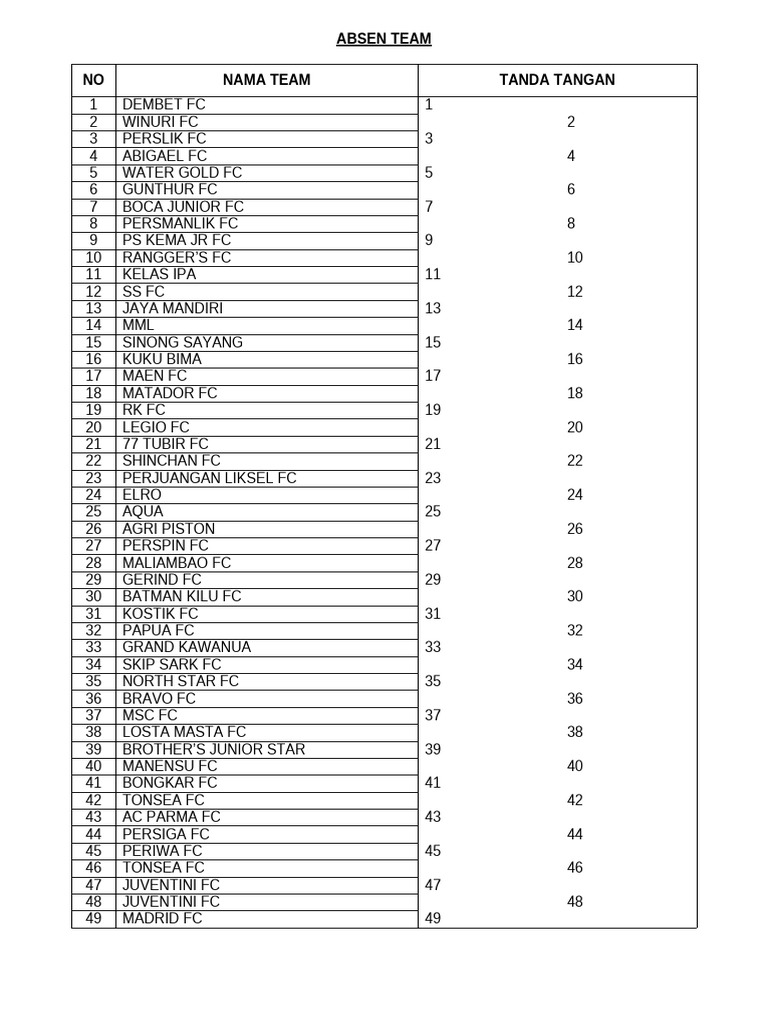 ABSEN TEAM

| NO | NAMA TEAM | TANDA TANGAN |
|---|---|---|
| 1 | DEMBET FC | 1 |
| 2 | WINURI FC | 2 |
| 3 | PERSLIK FC | 3 |
| 4 | ABIGAEL FC | 4 |
| 5 | WATER GOLD FC | 5 |
| 6 | GUNTHUR FC | 6 |
| 7 | BOCA JUNIOR FC | 7 |
| 8 | PERSMANLIK FC | 8 |
| 9 | PS KEMA JR FC | 9 |
| 10 | RANGGER'S FC | 10 |
| 11 | KELAS IPA | 11 |
| 12 | SS FC | 12 |
| 13 | JAYA MANDIRI | 13 |
| 14 | MML | 14 |
| 15 | SINONG SAYANG | 15 |
| 16 | KUKU BIMA | 16 |
| 17 | MAEN FC | 17 |
| 18 | MATADOR FC | 18 |
| 19 | RK FC | 19 |
| 20 | LEGIO FC | 20 |
| 21 | 77 TUBIR FC | 21 |
| 22 | SHINCHAN FC | 22 |
| 23 | PERJUANGAN LIKSEL FC | 23 |
| 24 | ELRO | 24 |
| 25 | AQUA | 25 |
| 26 | AGRI PISTON | 26 |
| 27 | PERSPIN FC | 27 |
| 28 | MALIAMBAO FC | 28 |
| 29 | GERIND FC | 29 |
| 30 | BATMAN KILU FC | 30 |
| 31 | KOSTIK FC | 31 |
| 32 | PAPUA FC | 32 |
| 33 | GRAND KAWANUA | 33 |
| 34 | SKIP SARK FC | 34 |
| 35 | NORTH STAR FC | 35 |
| 36 | BRAVO FC | 36 |
| 37 | MSC FC | 37 |
| 38 | LOSTA MASTA FC | 38 |
| 39 | BROTHER'S JUNIOR STAR | 39 |
| 40 | MANENSU FC | 40 |
| 41 | BONGKAR FC | 41 |
| 42 | TONSEA FC | 42 |
| 43 | AC PARMA FC | 43 |
| 44 | PERSIGA FC | 44 |
| 45 | PERIWA FC | 45 |
| 46 | TONSEA FC | 46 |
| 47 | JUVENTINI FC | 47 |
| 48 | JUVENTINI FC | 48 |
| 49 | MADRID FC | 49 |